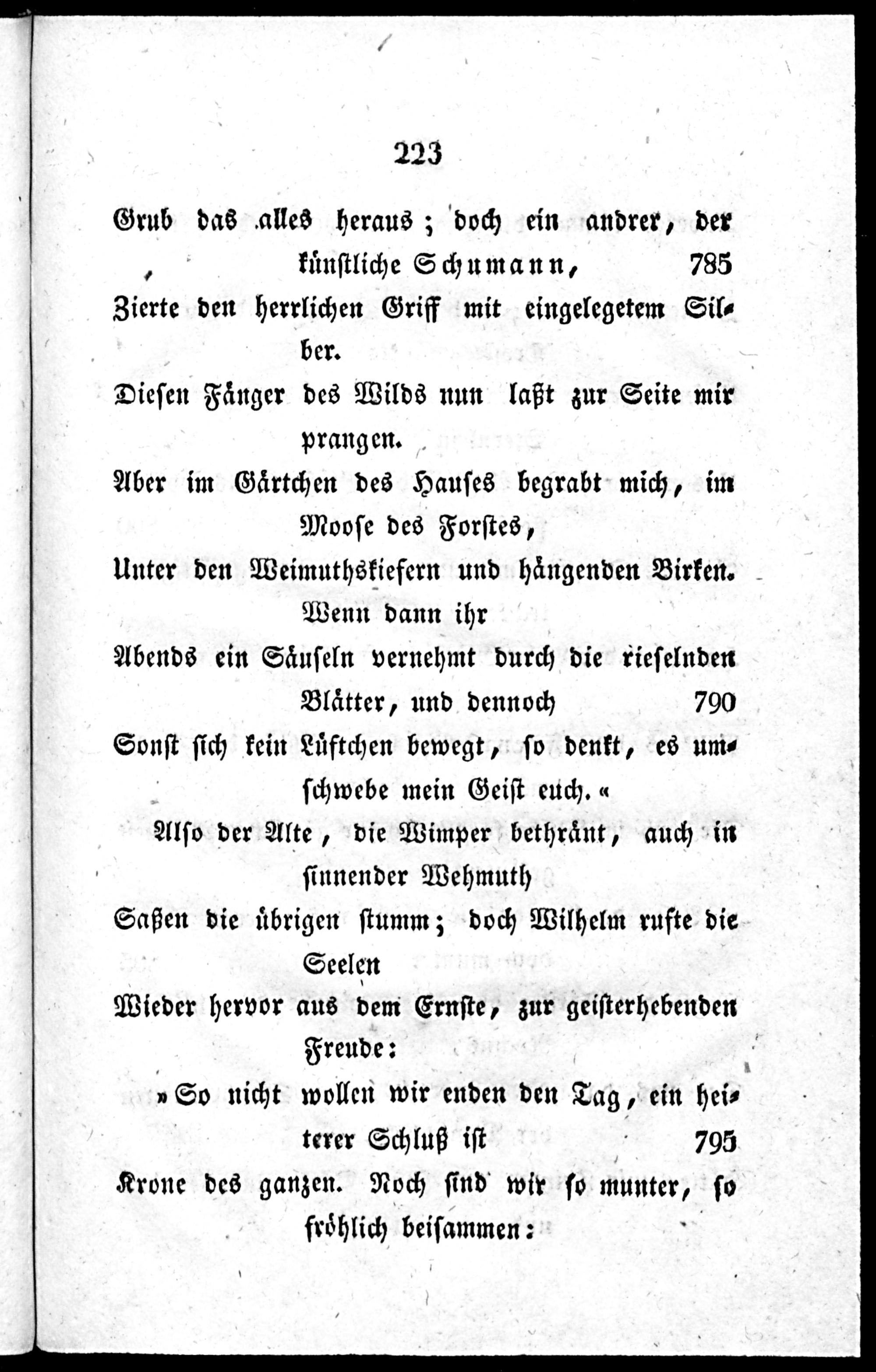 223

Grub das alles heraus; doch ein andrer, der künstliche Schumann, 785
Zierte den herrlichen Griff mit eingelegetem Silber.
Diesen Fänger des Wilds nun laßt zur Seite mir prangen.
Aber im Gärtchen des Hauses begrabt mich, im Moose des Forstes,
Unter den Weimuthskiefern und hängenden Birken. Wenn dann ihr
Abends ein Säuseln vernehmt durch die rieselnden Blätter, und dennoch 790
Sonst sich kein Lüftchen bewegt, so denkt, es umschwebe mein Geist euch.«

Also der Alte, die Wimper bethränt, auch in sinnender Wehmuth
Saßen die übrigen stumm; doch Wilhelm rufte die Seelen
Wieder hervor aus dem Ernste, zur geisterhebenden Freude:
»So nicht wollen wir enden den Tag, ein heiterer Schluß ist 795
Krone des ganzen. Noch sind wir so munter, so fröhlich beisammen: